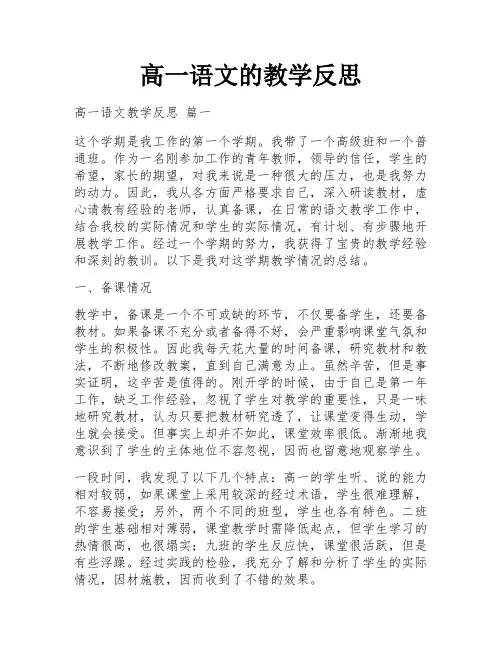 高一语文的教学反思

高一语文教学反思 篇一

这个学期是我工作的第一个学期。我带了一个高级班和一个普通班。作为一名刚参加工作的青年教师，领导的信任，学生的希望，家长的期望，对我来说是一种很大的压力，也是我努力的动力。因此，我从各方面严格要求自己，深入研读教材，虚心请教有经验的老师，认真备课，在日常的语文教学工作中，结合我校的实际情况和学生的实际情况，有计划、有步骤地开展教学工作。经过一个学期的努力，我获得了宝贵的教学经验和深刻的教训。以下是我对这学期教学情况的总结。

一、备课情况

教学中，备课是一个不可或缺的环节，不仅要备学生，还要备教材。如果备课不充分或者备得不好，会严重影响课堂气氛和学生的积极性。因此我每天花大量的时间备课，研究教材和教法，不断地修改教案，直到自己满意为止。虽然辛苦，但是事实证明，这辛苦是值得的。刚开学的时候，由于自己是第一年工作，缺乏工作经验，忽视了学生对教学的重要性，只是一味地研究教材，认为只要把教材研究透了，让课堂变得生动，学生就会接受。但事实上却并不如此，课堂效率很低。渐渐地我意识到了学生的主体地位不容忽视，因而也留意地观察学生。

一段时间，我发现了以下几个特点：高一的学生听、说的能力相对较弱，如果课堂上采用较深的经过术语，学生很难理解，不容易接受；另外，两个不同的班型，学生也各有特色。二班的学生基础相对薄弱，课堂教学时需降低起点，但学生学习的热情很高，也很塌实；九班的学生反应快，课堂很活跃，但是有些浮躁。经过实践的检验，我充分了解和分析了学生的实际情况，因材施教，因而收到了不错的效果。